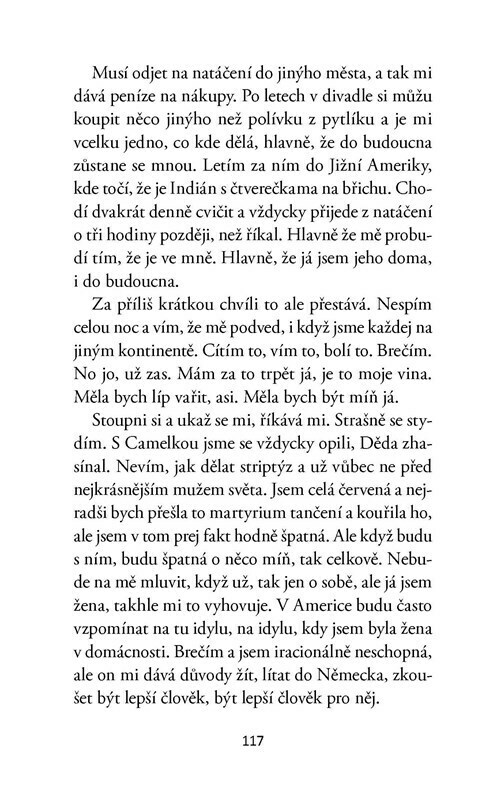 Musí odjet na natáčení do jinýho města, a tak mi dává peníze na nákupy. Po letech v divadle si můžu koupit něco jinýho než polívku z pytlíku a je mi vcelku jedno, co kde dělá, hlavně, že do budoucna zůstane se mnou. Letím za ním do Jižní Ameriky, kde točí, že je Indián s čtverečkama na břichu. Chodí dvakrát denně cvičit a vždycky přijede z natáčení o tři hodiny později, než říkal. Hlavně že mě probudí tím, že je ve mně. Hlavně, že já jsem jeho doma, i do budoucna.

Za příliš krátkou chvíli to ale přestává. Nespím celou noc a vím, že mě podved, i když jsme každej na jiným kontinentě. Cítím to, vím to, bolí to. Brečím. No jo, už zas. Mám za to trpět já, je to moje vina. Měla bych líp vařit, asi. Měla bych být míň já.

Stoupni si a ukaž se mi, říkává mi. Strašně se stydím. S Camelkou jsme se vždycky opili, Děda zhasínal. Nevím, jak dělat striptýz a už vůbec ne před nejkrásnějším mužem světa. Jsem celá červená a nejradši bych přešla to martyrium tančení a kouřila ho, ale jsem v tom prej fakt hodně špatná. Ale když budu s ním, budu špatná o něco míň, tak celkově. Nebude na mě mluvit, když už, tak jen o sobě, ale já jsem žena, takhle mi to vyhovuje. V Americe budu často vzpomínat na tu idylu, na idylu, kdy jsem byla žena v domácnosti. Brečím a jsem iracionálně neschopná, ale on mi dává důvody žít, lítat do Německa, zkoušet být lepší člověk, být lepší člověk pro něj.

117